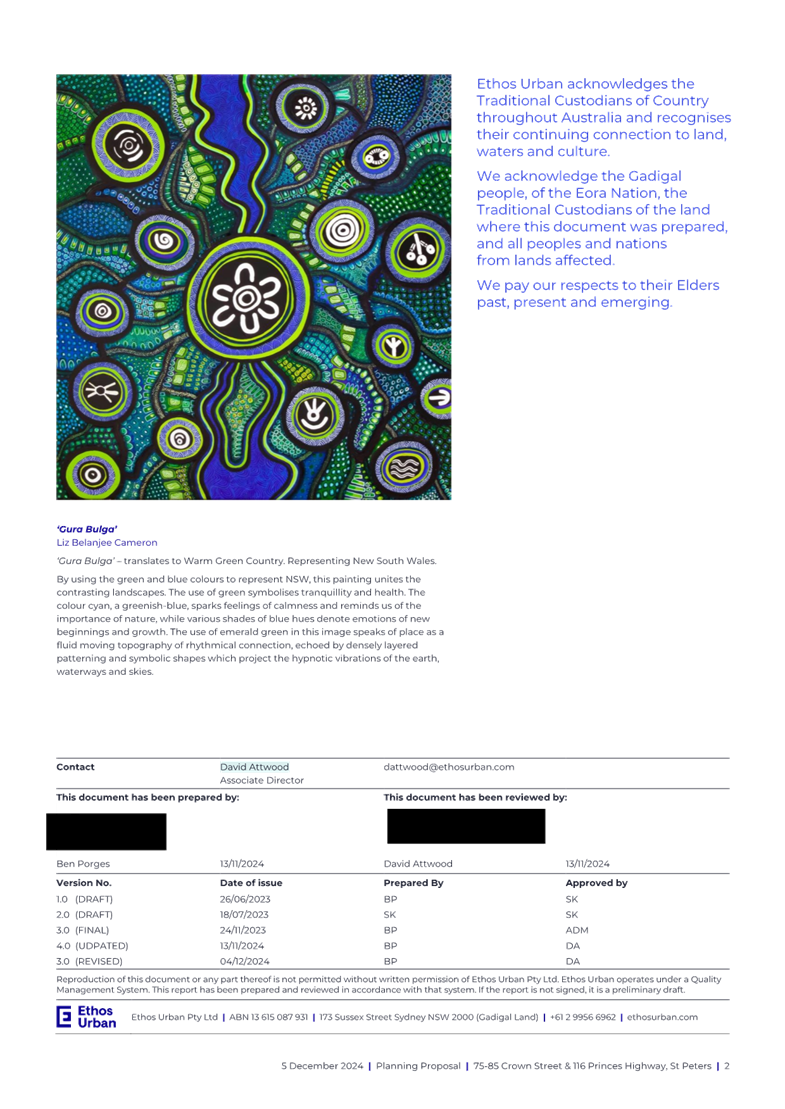 Ethos Urban acknowledges the Traditional Custodians of Country throughout Australia and recognises their continuing connection to land, waters and culture.

We acknowledge the Gadigal people, of the Eora Nation, the Traditional Custodians of the land where this document was prepared, and all peoples and nations from lands affected.

We pay our respects to their Elders past, present and emerging.

'Gura Bulga'
Liz Belanjee Cameron

'Gura Bulga' – translates to Warm Green Country. Representing New South Wales.

By using the green and blue colours to represent NSW, this painting unites the contrasting landscapes. The use of green symbolises tranquillity and health. The colour cyan, a greenish-blue, sparks feelings of calmness and reminds us of the importance of nature, while various shades of blue hues denote emotions of new beginnings and growth. The use of emerald green in this image speaks of place as a fluid moving topography of rhythmical connection, echoed by densely layered patterning and symbolic shapes which project the hypnotic vibrations of the earth, waterways and skies.

| Contact | David Attwood Associate Director | dattwood@ethosurban.com | |
|---|---|---|---|
| This document has been prepared by: | | This document has been reviewed by: | |
| Ben Porges | 13/11/2024 | David Attwood | 13/11/2024 |
| Version No. | Date of issue | Prepared By | Approved by |
| 1.0 (DRAFT) | 26/06/2023 | BP | SK |
| 2.0 (DRAFT) | 18/07/2023 | SK | SK |
| 3.0 (FINAL) | 24/11/2023 | BP | ADM |
| 4.0 (UDPATED) | 13/11/2024 | BP | DA |
| 3.0 (REVISED) | 04/12/2024 | BP | DA |

Reproduction of this document or any part thereof is not permitted without written permission of Ethos Urban Pty Ltd. Ethos Urban operates under a Quality Management System. This report has been prepared and reviewed in accordance with that system. If the report is not signed, it is a preliminary draft.

Ethos Urban

Ethos Urban Pty Ltd | ABN 13 615 087 931 | 173 Sussex Street Sydney NSW 2000 (Gadigal Land) | +61 2 9956 6962 | ethosurban.com

5 December 2024 | Planning Proposal | 75-85 Crown Street & 116 Princes Highway, St Peters | 2